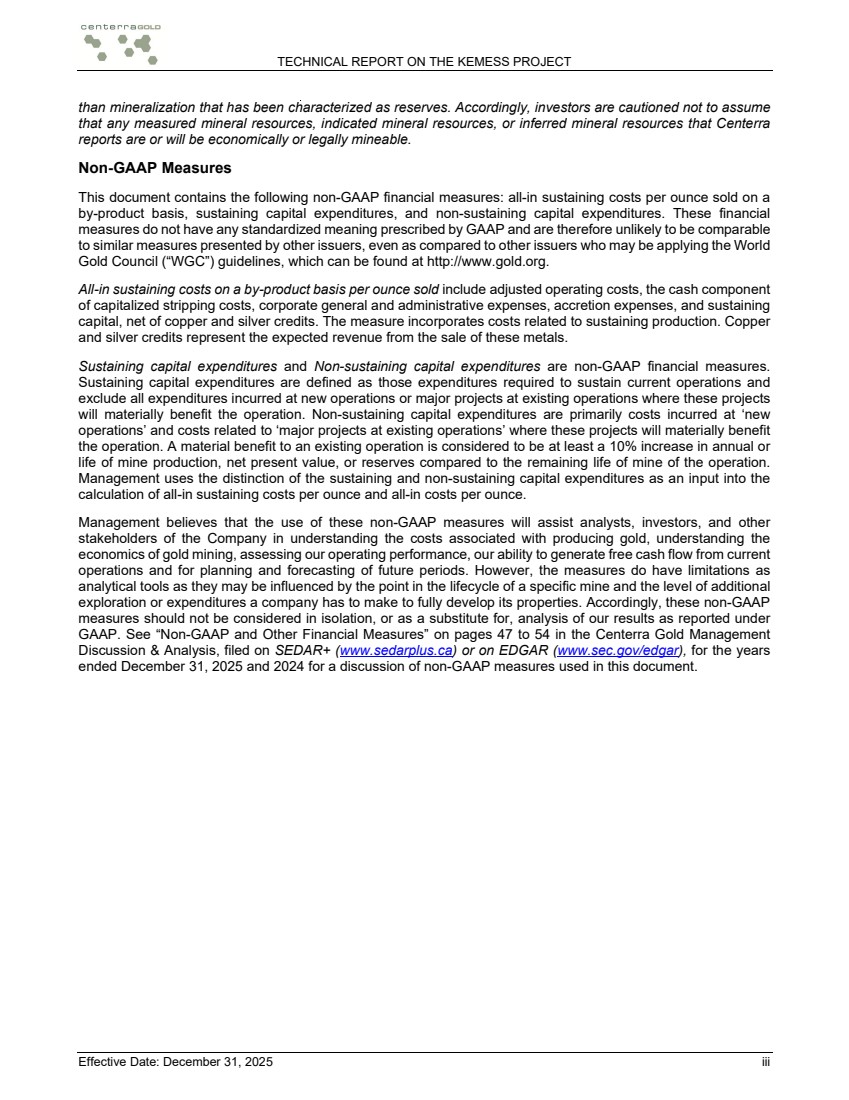 centerraGOLD

TECHNICAL REPORT ON THE KEMESS PROJECT

than mineralization that has been characterized as reserves. Accordingly, investors are cautioned not to assume that any measured mineral resources, indicated mineral resources, or inferred mineral resources that Centerra reports are or will be economically or legally mineable.

Non-GAAP Measures

This document contains the following non-GAAP financial measures: all-in sustaining costs per ounce sold on a by-product basis, sustaining capital expenditures, and non-sustaining capital expenditures. These financial measures do not have any standardized meaning prescribed by GAAP and are therefore unlikely to be comparable to similar measures presented by other issuers, even as compared to other issuers who may be applying the World Gold Council ("WGC") guidelines, which can be found at http://www.gold.org.

All-in sustaining costs on a by-product basis per ounce sold include adjusted operating costs, the cash component of capitalized stripping costs, corporate general and administrative expenses, accretion expenses, and sustaining capital, net of copper and silver credits. The measure incorporates costs related to sustaining production. Copper and silver credits represent the expected revenue from the sale of these metals.

Sustaining capital expenditures and Non-sustaining capital expenditures are non-GAAP financial measures. Sustaining capital expenditures are defined as those expenditures required to sustain current operations and exclude all expenditures incurred at new operations or major projects at existing operations where these projects will materially benefit the operation. Non-sustaining capital expenditures are primarily costs incurred at 'new operations' and costs related to 'major projects at existing operations' where these projects will materially benefit the operation. A material benefit to an existing operation is considered to be at least a 10% increase in annual or life of mine production, net present value, or reserves compared to the remaining life of mine of the operation. Management uses the distinction of the sustaining and non-sustaining capital expenditures as an input into the calculation of all-in sustaining costs per ounce and all-in costs per ounce.

Management believes that the use of these non-GAAP measures will assist analysts, investors, and other stakeholders of the Company in understanding the costs associated with producing gold, understanding the economics of gold mining, assessing our operating performance, our ability to generate free cash flow from current operations and for planning and forecasting of future periods. However, the measures do have limitations as analytical tools as they may be influenced by the point in the lifecycle of a specific mine and the level of additional exploration or expenditures a company has to make to fully develop its properties. Accordingly, these non-GAAP measures should not be considered in isolation, or as a substitute for, analysis of our results as reported under GAAP. See "Non-GAAP and Other Financial Measures" on pages 47 to 54 in the Centerra Gold Management Discussion & Analysis, filed on SEDAR+ (www.sedarplus.ca) or on EDGAR (www.sec.gov/edgar), for the years ended December 31, 2025 and 2024 for a discussion of non-GAAP measures used in this document.

Effective Date: December 31, 2025

iii